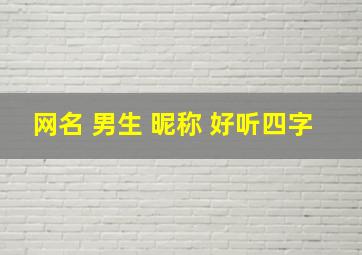 网名 男生 昵称 好听四字